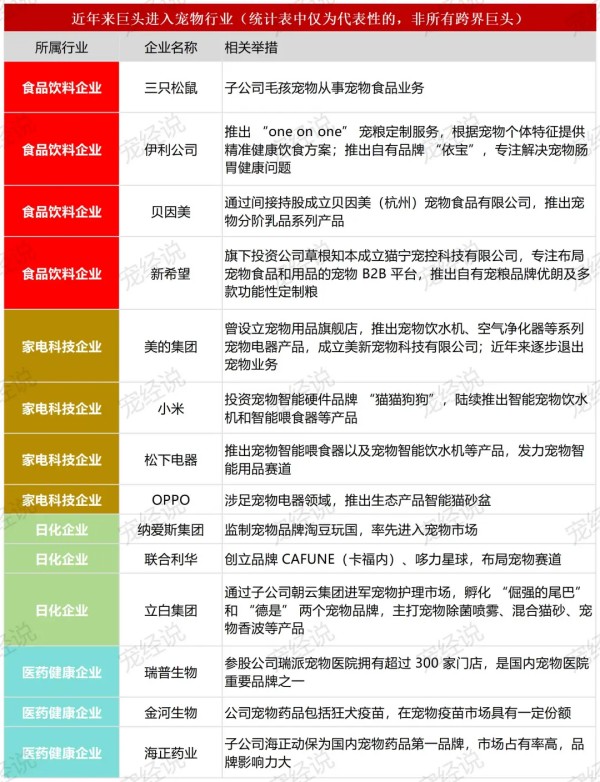 近年来巨头进入宠物行业（统计表中仅为代表性的，非所有跨界巨头）

| 所属行业 | 企业名称 | 相关举措 |
|---|---|---|
| 食品饮料企业 | 三只松鼠 | 子公司毛孩宠物从事宠物食品业务 |
| 食品饮料企业 | 伊利公司 | 推出 “one on one” 宠粮定制服务，根据宠物个体特征提供精准健康饮食方案；推出自有品牌 “依宝”，专注解决宠物肠胃健康问题 |
| 食品饮料企业 | 贝因美 | 通过间接持股成立贝因美（杭州）宠物食品有限公司，推出宠物分阶乳品系列产品 |
| 食品饮料企业 | 新希望 | 旗下投资公司草根知本成立猫宁宠控科技有限公司，专注布局宠物食品和用品的宠物 B2B 平台，推出自有宠粮品牌优朗及多款功能性定制粮 |
| 家电科技企业 | 美的集团 | 曾设立宠物用品旗舰店，推出宠物饮水机、空气净化器等系列宠物电器产品，成立美新宠物科技有限公司；近年来逐步退出宠物业务 |
| 家电科技企业 | 小米 | 投资宠物智能硬件品牌 “猫猫狗狗”，陆续推出智能宠物饮水机和智能喂食器等产品 |
| 家电科技企业 | 松下电器 | 推出宠物智能喂食器以及宠物智能饮水机等产品，发力宠物智能用品赛道 |
| 家电科技企业 | OPPO | 涉足宠物电器领域，推出生态产品智能猫砂盆 |
| 日化企业 | 纳爱斯集团 | 监制宠物品牌淘豆玩国，率先进入宠物市场 |
| 日化企业 | 联合利华 | 创立品牌 CAFUNE（卡福内）、哆力星球，布局宠物赛道 |
| 日化企业 | 立白集团 | 通过子公司朝云集团进军宠物护理市场，孵化 “倔强的尾巴” 和 “德是” 两个宠物品牌，主打宠物除菌喷雾、混合猫砂、宠物香波等产品 |
| 医药健康企业 | 瑞普生物 | 参股公司瑞派宠物医院拥有超过 300 家门店，是国内宠物医院重要品牌之一 |
| 医药健康企业 | 金河生物 | 公司宠物药品包括狂犬疫苗，在宠物疫苗市场具有一定份额 |
| 医药健康企业 | 海正药业 | 子公司海正动保为国内宠物药品第一品牌，市场占有率高，品牌影响力大 |

宠经说